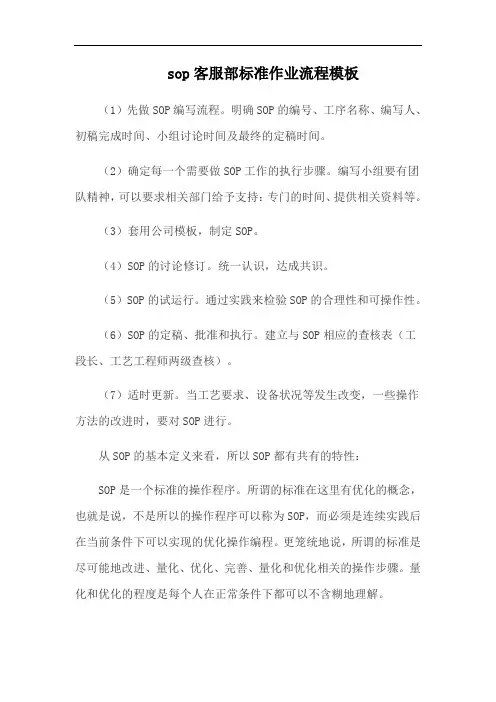 sop 客服部标准作业流程模板

（1）先做 SOP 编写流程。明确 SOP 的编号、工序名称、编写人、初稿完成时间、小组讨论时间及最终的定稿时间。

（2）确定每一个需要做 SOP 工作的执行步骤。编写小组要有团队精神，可以要求相关部门给予支持：专门的时间、提供相关资料等。

（3）套用公司模板，制定 SOP。

（4）SOP 的讨论修订。统一认识，达成共识。

（5）SOP 的试运行。通过实践来检验 SOP 的合理性和可操作性。

（6）SOP 的定稿、批准和执行。建立与 SOP 相应的查核表（工段长、工艺工程师两级查核）。

（7）适时更新。当工艺要求、设备状况等发生改变，一些操作方法的改进时，要对 SOP 进行。

从 SOP 的基本定义来看，所以 SOP 都有共有的特性：

SOP 是一个标准的操作程序。所谓的标准在这里有优化的概念，也就是说，不是所以的操作程序可以称为 SOP，而必须是连续实践后在当前条件下可以实现的优化操作编程。更笼统地说，所谓的标准是尽可能地改进、量化、优化、完善、量化和优化相关的操作步骤。量化和优化的程度是每个人在正常条件下都可以不含糊地理解。